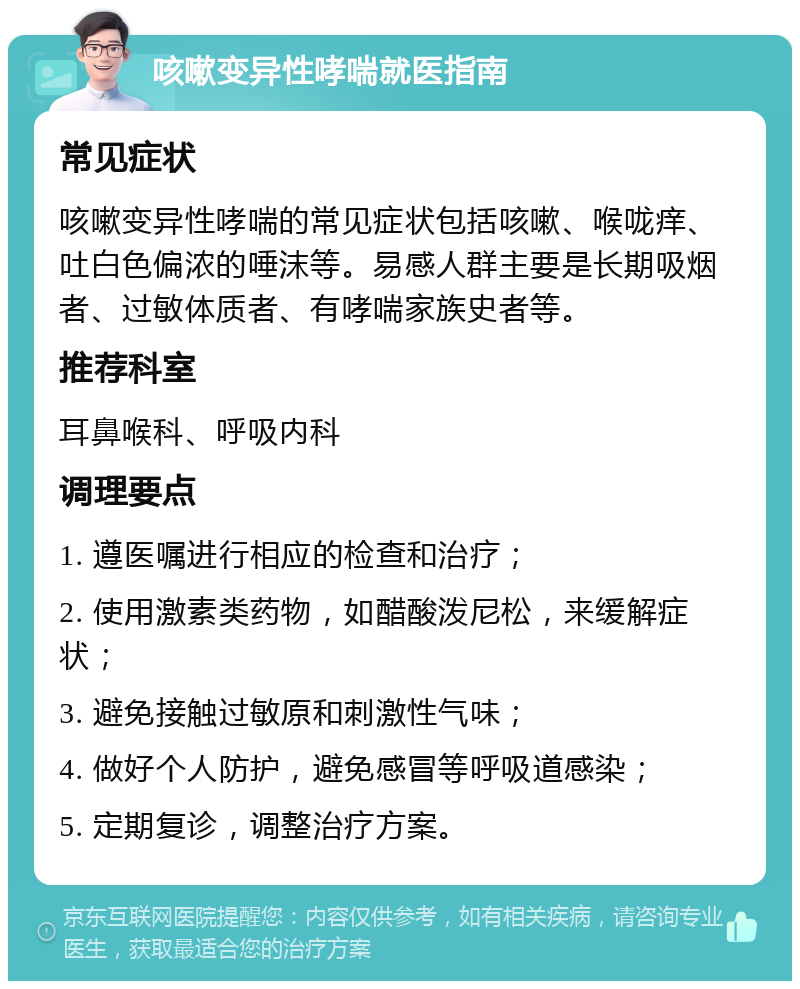 咳嗽变异性哮喘就医指南

常见症状

咳嗽变异性哮喘的常见症状包括咳嗽、喉咙痒、吐白色偏浓的唾沫等。易感人群主要是长期吸烟者、过敏体质者、有哮喘家族史者等。

推荐科室

耳鼻喉科、呼吸内科

调理要点

1. 遵医嘱进行相应的检查和治疗；

2. 使用激素类药物，如醋酸泼尼松，来缓解症状；

3. 避免接触过敏原和刺激性气味；

4. 做好个人防护，避免感冒等呼吸道感染；

5. 定期复诊，调整治疗方案。

京东互联网医院提醒您：内容仅供参考，如有相关疾病，请咨询专业医生，获取最适合您的治疗方案